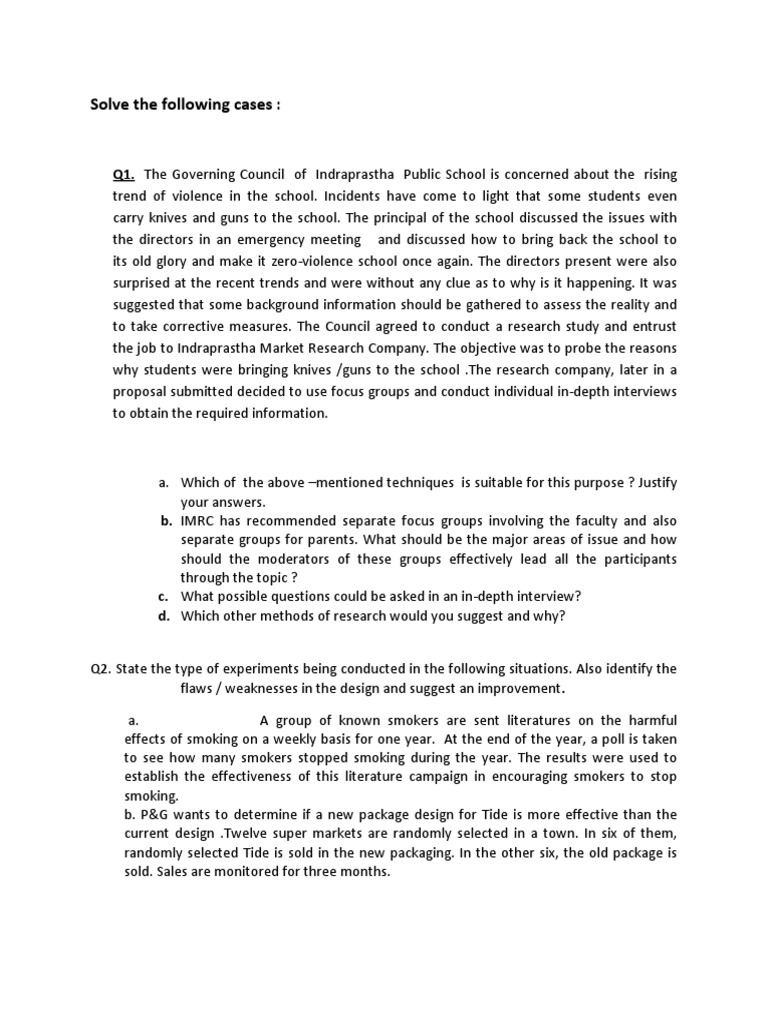 Solve the following cases :

Q1. The Governing Council of Indraprastha Public School is concerned about the rising trend of violence in the school. Incidents have come to light that some students even carry knives and guns to the school. The principal of the school discussed the issues with the directors in an emergency meeting and discussed how to bring back the school to its old glory and make it zero-violence school once again. The directors present were also surprised at the recent trends and were without any clue as to why is it happening. It was suggested that some background information should be gathered to assess the reality and to take corrective measures. The Council agreed to conduct a research study and entrust the job to Indraprastha Market Research Company. The objective was to probe the reasons why students were bringing knives /guns to the school .The research company, later in a proposal submitted decided to use focus groups and conduct individual in-depth interviews to obtain the required information.

a. Which of the above –mentioned techniques is suitable for this purpose ? Justify your answers.
b. IMRC has recommended separate focus groups involving the faculty and also separate groups for parents. What should be the major areas of issue and how should the moderators of these groups effectively lead all the participants through the topic ?
c. What possible questions could be asked in an in-depth interview?
d. Which other methods of research would you suggest and why?

Q2. State the type of experiments being conducted in the following situations. Also identify the flaws / weaknesses in the design and suggest an improvement.

a. A group of known smokers are sent literatures on the harmful effects of smoking on a weekly basis for one year. At the end of the year, a poll is taken to see how many smokers stopped smoking during the year. The results were used to establish the effectiveness of this literature campaign in encouraging smokers to stop smoking.
b. P&G wants to determine if a new package design for Tide is more effective than the current design .Twelve super markets are randomly selected in a town. In six of them, randomly selected Tide is sold in the new packaging. In the other six, the old package is sold. Sales are monitored for three months.